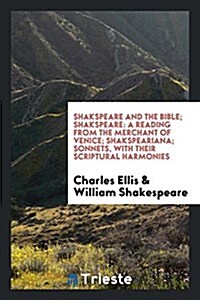 SHAKSPEARE AND THE BIBLE; SHAKSPEARE: A READING FROM THE MERCHANT OF VENICE; SHAKSPEARIANA; SONNETS, WITH THEIR SCRIPTURAL HARMONIES

Charles Ellis & William Shakespeare

Trieste